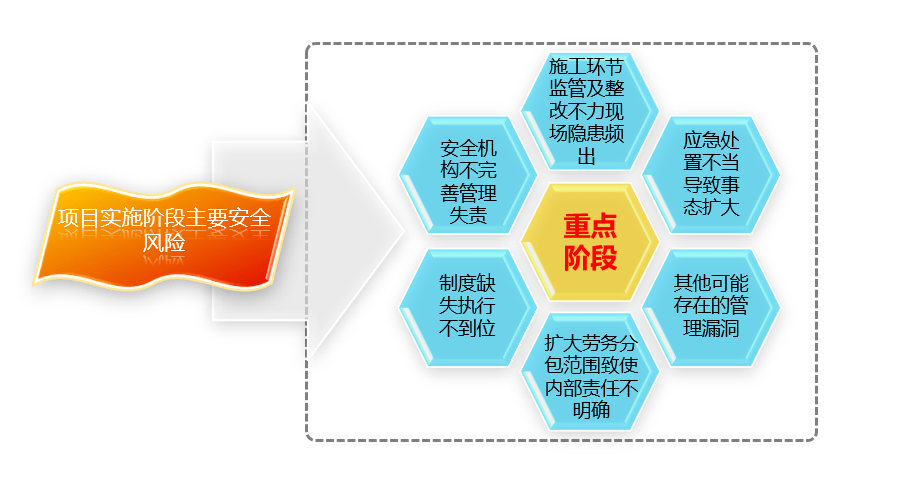 项目实施阶段主要安全风险

施工环节监管及整改不力现场隐患频出

安全机构不完善管理失责

应急处置不当导致事态扩大

重点阶段

制度缺失执行不到位

其他可能存在的管理漏洞

扩大劳务分包范围致使内部责任不明确